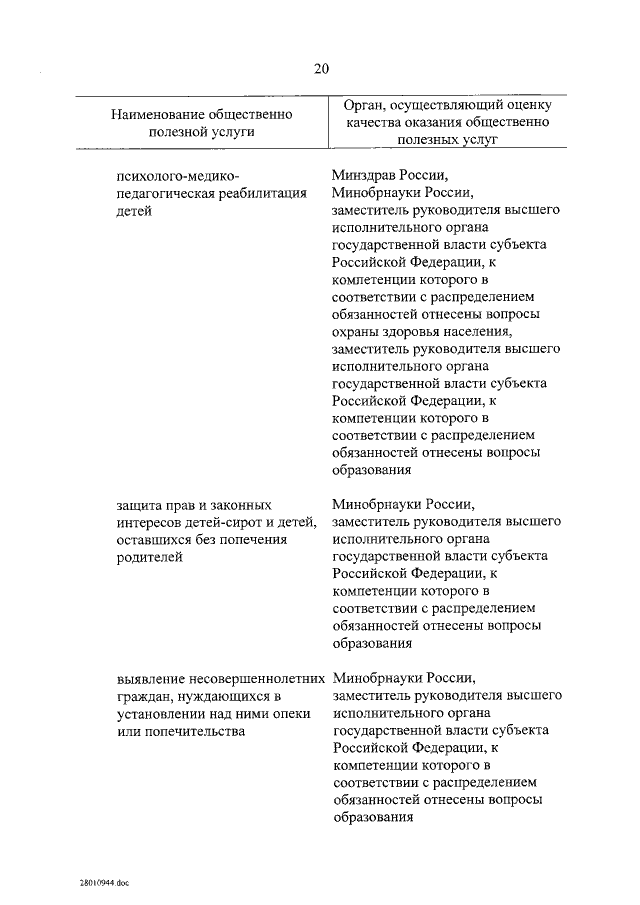 20

| Наименование общественно полезной услуги | Орган, осуществляющий оценку качества оказания общественно полезных услуг |
|---|---|
| психолого-медико-педагогическая реабилитация детей | Минздрав России, Минобрнауки России, заместитель руководителя высшего исполнительного органа государственной власти субъекта Российской Федерации, к компетенции которого в соответствии с распределением обязанностей отнесены вопросы охраны здоровья населения, заместитель руководителя высшего исполнительного органа государственной власти субъекта Российской Федерации, к компетенции которого в соответствии с распределением обязанностей отнесены вопросы образования |
| защита прав и законных интересов детей-сирот и детей, оставшихся без попечения родителей | Минобрнауки России, заместитель руководителя высшего исполнительного органа государственной власти субъекта Российской Федерации, к компетенции которого в соответствии с распределением обязанностей отнесены вопросы образования |
| выявление несовершеннолетних граждан, нуждающихся в установлении над ними опеки или попечительства | Минобрнауки России, заместитель руководителя высшего исполнительного органа государственной власти субъекта Российской Федерации, к компетенции которого в соответствии с распределением обязанностей отнесены вопросы образования |

28010944.doc